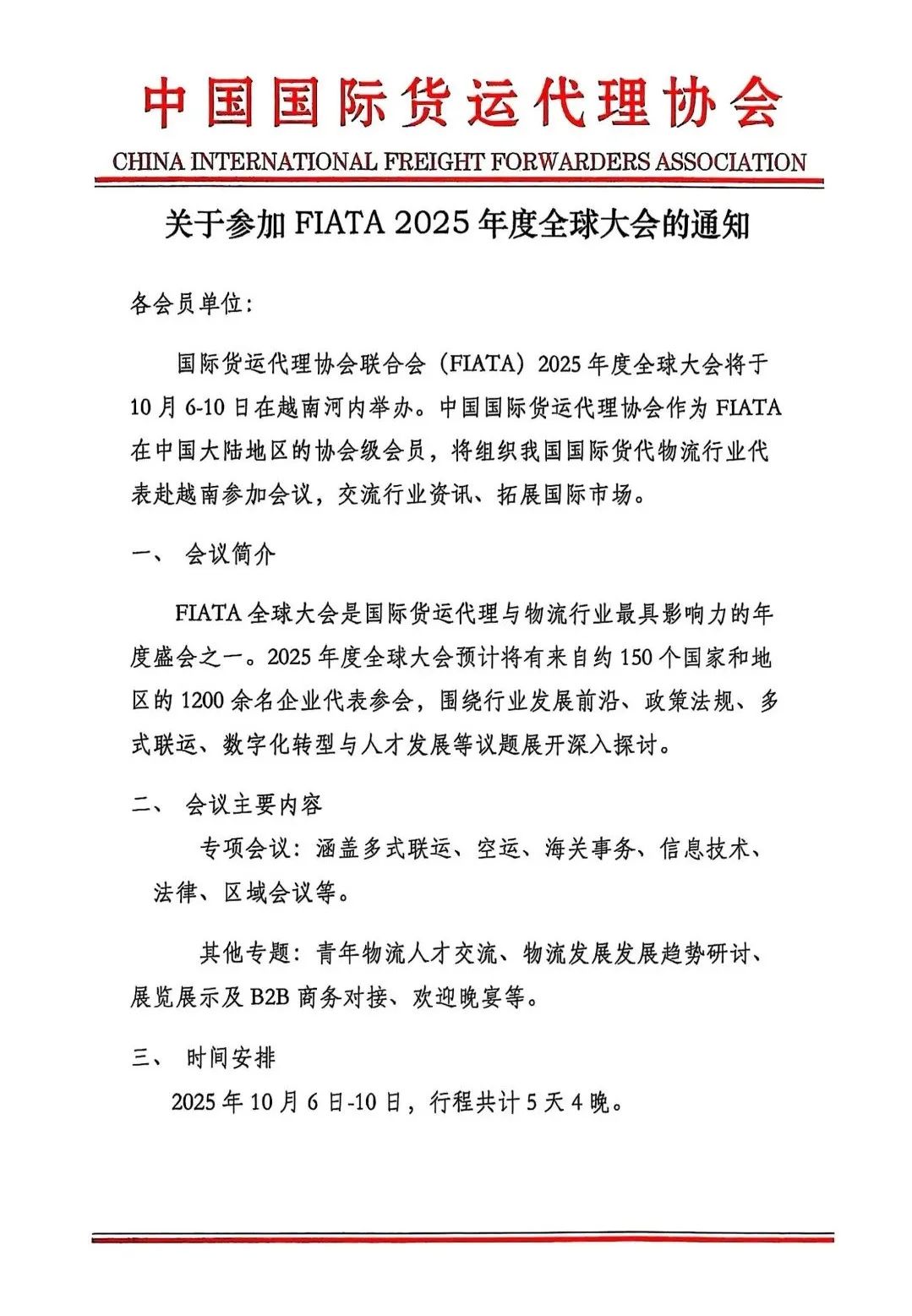 中国国际货运代理协会
CHINA INTERNATIONAL FREIGHT FORWARDERS ASSOCIATION

关于参加 FIATA 2025 年度全球大会的通知

各会员单位：

国际货运代理协会联合会（FIATA）2025 年度全球大会将于 10 月 6-10 日在越南河内举办。中国国际货运代理协会作为 FIATA 在中国大陆地区的协会级会员，将组织我国国际货代物流行业代表赴越南参加会议，交流行业资讯、拓展国际市场。

一、 会议简介

FIATA 全球大会是国际货运代理与物流行业最具影响力的年度盛会之一。2025 年度全球大会预计将有来自约 150 个国家和地区的 1200 余名企业代表参会，围绕行业发展前沿、政策法规、多式联运、数字化转型与人才发展等议题展开深入探讨。

二、 会议主要内容

专项会议：涵盖多式联运、空运、海关事务、信息技术、法律、区域会议等。

其他专题：青年物流人才交流、物流发展发展趋势研讨、展览展示及 B2B 商务对接、欢迎晚宴等。

三、 时间安排

2025 年 10 月 6 日-10 日，行程共计 5 天 4 晚。